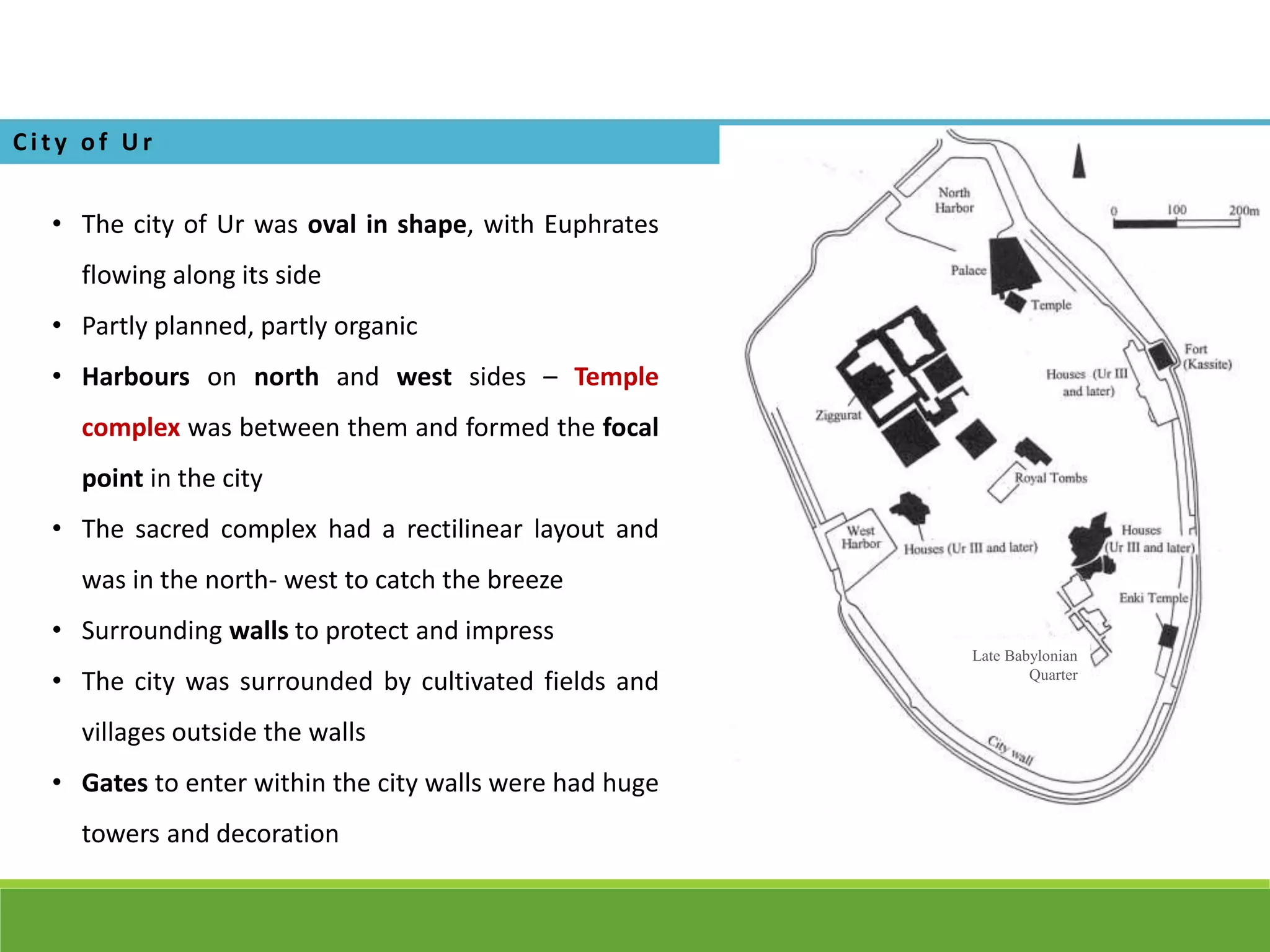 City of Ur

• The city of Ur was oval in shape, with Euphrates flowing along its side
• Partly planned, partly organic
• Harbours on north and west sides – Temple complex was between them and formed the focal point in the city
• The sacred complex had a rectilinear layout and was in the north- west to catch the breeze
• Surrounding walls to protect and impress
• The city was surrounded by cultivated fields and villages outside the walls
• Gates to enter within the city walls were had huge towers and decoration

North Harbor
0 100 200m
Palace
Temple
Fort (Kassite)
Houses (Ur III and later)
Ziggurat
Royal Tombs
West Harbor
Houses (Ur III and later)
Houses (Ur III and later)
Enki Temple
Late Babylonian Quarter
City wall